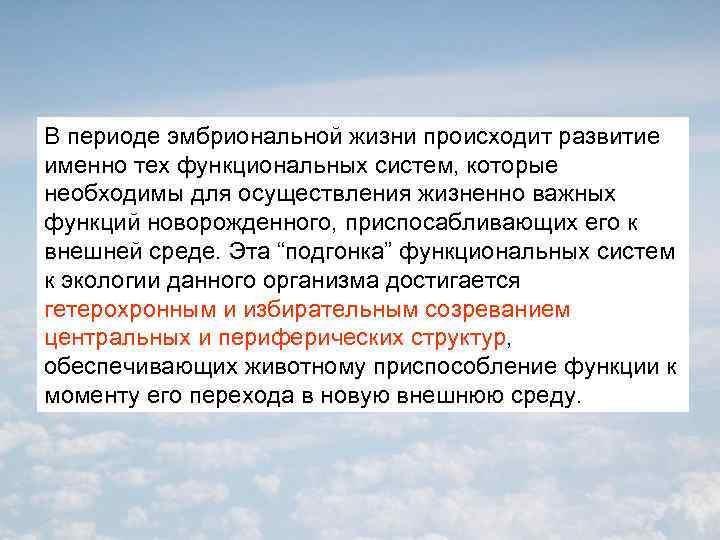 В периоде эмбриональной жизни происходит развитие именно тех функциональных систем, которые необходимы для осуществления жизненно важных функций новорожденного, приспосабливающих его к внешней среде. Эта “подгонка” функциональных систем к экологии данного организма достигается гетерохронным и избирательным созреванием центральных и периферических структур, обеспечивающих животному приспособление функции к моменту его перехода в новую внешнюю среду.